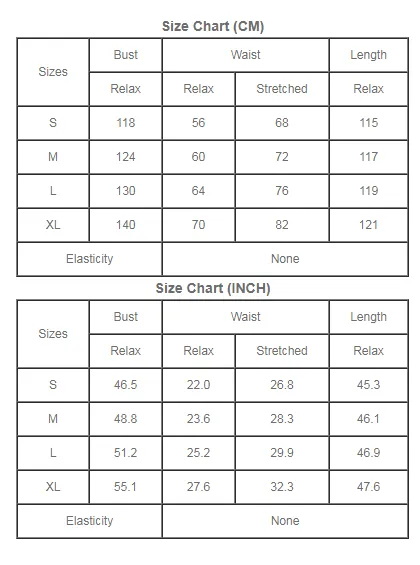 Size Chart (CM)

| Sizes | Bust | Waist | | Length |
|---|---|---|---|---|
| | Relax | Relax | Stretched | Relax |
| S | 118 | 56 | 68 | 115 |
| M | 124 | 60 | 72 | 117 |
| L | 130 | 64 | 76 | 119 |
| XL | 140 | 70 | 82 | 121 |
| Elasticity | | None | | |

Size Chart (INCH)

| Sizes | Bust | Waist | | Length |
|---|---|---|---|---|
| | Relax | Relax | Stretched | Relax |
| S | 46.5 | 22.0 | 26.8 | 45.3 |
| M | 48.8 | 23.6 | 28.3 | 46.1 |
| L | 51.2 | 25.2 | 29.9 | 46.9 |
| XL | 55.1 | 27.6 | 32.3 | 47.6 |
| Elasticity | | None | | |